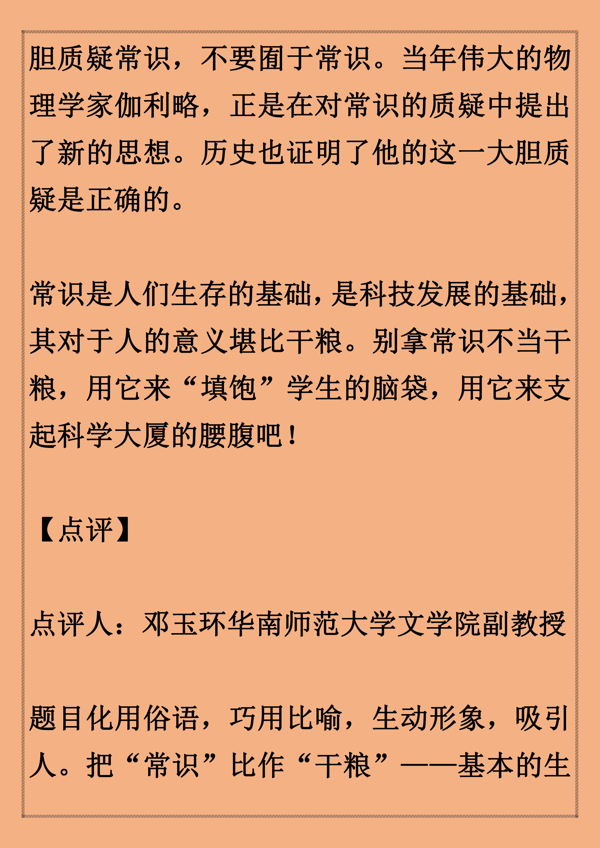 胆质疑常识，不要囿于常识。当年伟大的物理学家伽利略，正是在对常识的质疑中提出了新的思想。历史也证明了他的这一大胆质疑是正确的。

常识是人们生存的基础，是科技发展的基础，其对于人的意义堪比干粮。别拿常识不当干粮，用它来“填饱”学生的脑袋，用它来支起科学大厦的腰腹吧！

【点评】

点评人：邓玉环华南师范大学文学院副教授

题目化用俗语，巧用比喻，生动形象，吸引人。把“常识”比作“干粮”——基本的生